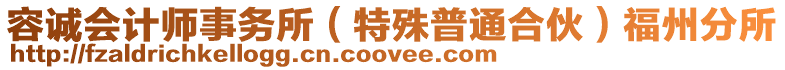 容诚会计师事务所（特殊普通合伙）福州分所
http://fzaldrichkellogg.cn.coovee.com